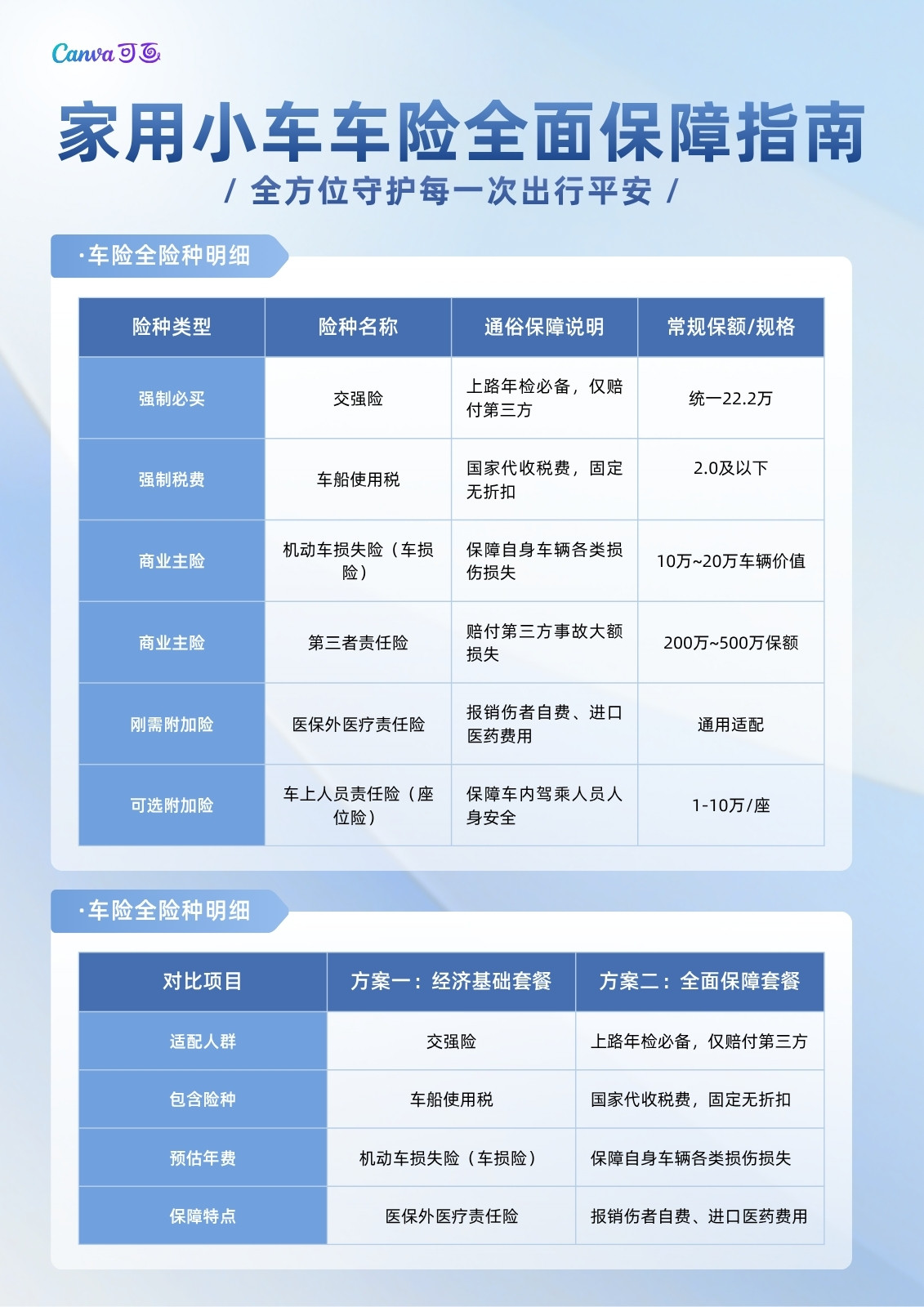 Canva可画

家用小车车险全面保障指南

/ 全方位守护每一次出行平安 /

·车险全险种明细

| 险种类型 | 险种名称 | 通俗保障说明 | 常规保额/规格 |
|---|---|---|---|
| 强制必买 | 交强险 | 上路年检必备，仅赔付第三方 | 统一22.2万 |
| 强制税费 | 车船使用税 | 国家代收税费，固定无折扣 | 2.0及以下 |
| 商业主险 | 机动车损失险（车损险） | 保障自身车辆各类损伤损失 | 10万~20万车辆价值 |
| 商业主险 | 第三者责任险 | 赔付第三方事故大额损失 | 200万~500万保额 |
| 刚需附加险 | 医保外医疗责任险 | 报销伤者自费、进口医药费用 | 通用适配 |
| 可选附加险 | 车上人员责任险（座位险） | 保障车内驾乘人员人身安全 | 1-10万/座 |

·车险全险种明细

| 对比项目 | 方案一：经济基础套餐 | 方案二：全面保障套餐 |
|---|---|---|
| 适配人群 | 交强险 | 上路年检必备，仅赔付第三方 |
| 包含险种 | 车船使用税 | 国家代收税费，固定无折扣 |
| 预估年费 | 机动车损失险（车损险） | 保障自身车辆各类损伤损失 |
| 保障特点 | 医保外医疗责任险 | 报销伤者自费、进口医药费用 |